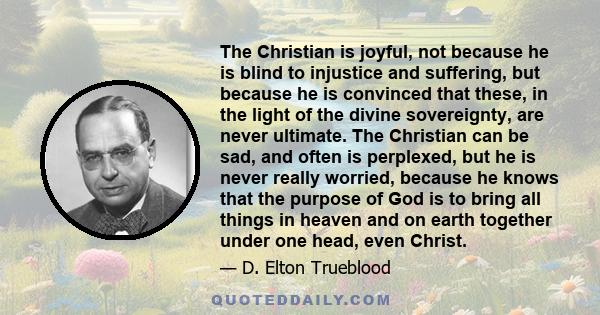 The Christian is joyful, not because he is blind to injustice and suffering, but because he is convinced that these, in the light of the divine sovereignty, are never ultimate. The Christian can be sad, and often is perplexed, but he is never really worried, because he knows that the purpose of God is to bring all things in heaven and on earth together under one head, even Christ.

— D. Elton Trueblood

QUOTEDDAILY.COM